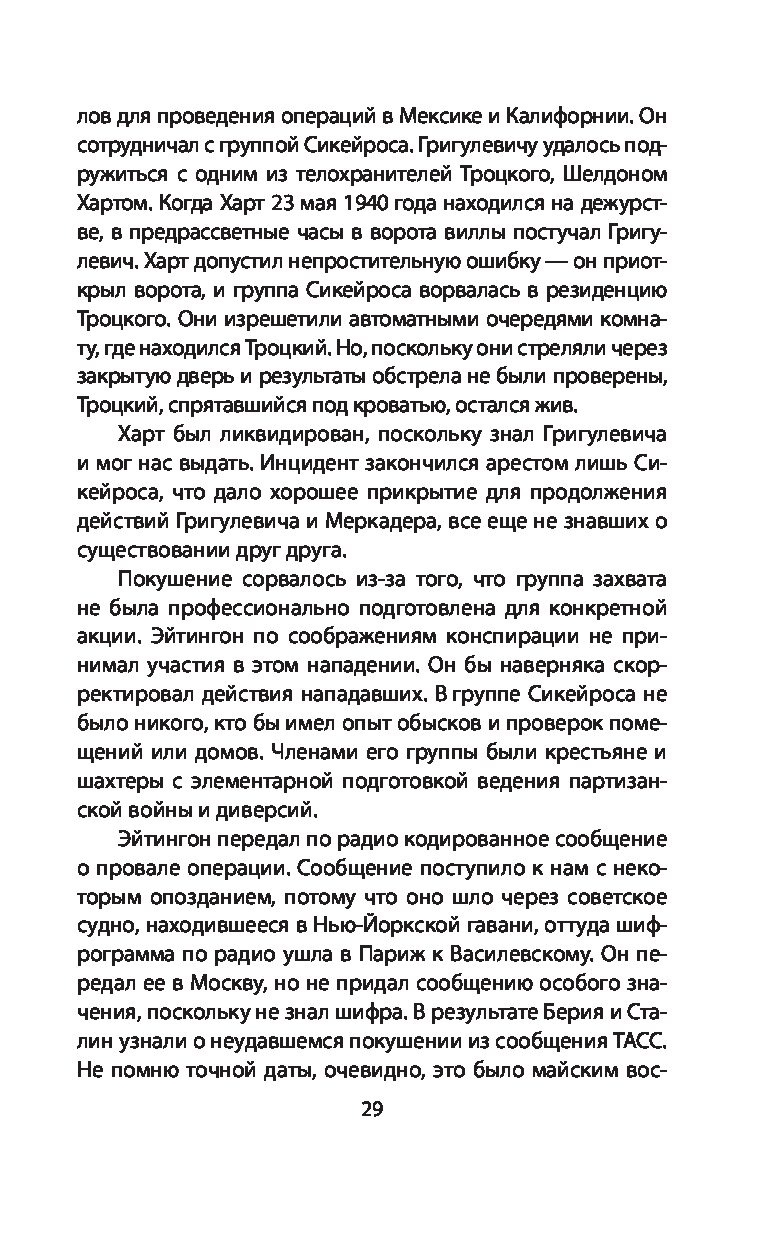 лов для проведения операций в Мексике и Калифорнии. Он сотрудничал с группой Сикейроса. Григулевичу удалось подружиться с одним из телохранителей Троцкого, Шелдоном Хартом. Когда Харт 23 мая 1940 года находился на дежурстве, в предрассветные часы в ворота виллы постучал Григулевич. Харт допустил непростительную ошибку — он приоткрыл ворота, и группа Сикейроса ворвалась в резиденцию Троцкого. Они изрешетили автоматными очередями комнату, где находился Троцкий. Но, поскольку они стреляли через закрытую дверь и результаты обстрела не были проверены, Троцкий, спрятавшийся под кроватью, остался жив.

Харт был ликвидирован, поскольку знал Григулевича и мог нас выдать. Инцидент закончился арестом лишь Сикейроса, что дало хорошее прикрытие для продолжения действий Григулевича и Меркадера, все еще не знавших о существовании друг друга.

Покушение сорвалось из-за того, что группа захвата не была профессионально подготовлена для конкретной акции. Эйтингон по соображениям конспирации не принимал участия в этом нападении. Он бы наверняка скорректировал действия нападавших. В группе Сикейроса не было никого, кто бы имел опыт обысков и проверок помещений или домов. Членами его группы были крестьяне и шахтеры с элементарной подготовкой ведения партизанской войны и диверсий.

Эйтингон передал по радио кодированное сообщение о провале операции. Сообщение поступило к нам с некоторым опозданием, потому что оно шло через советское судно, находившееся в Нью-Йоркской гавани, оттуда шифрограмма по радио ушла в Париж к Василевскому. Он передал ее в Москву, но не придал сообщению особого значения, поскольку не знал шифра. В результате Берия и Сталин узнали о неудавшемся покушении из сообщения ТАСС. Не помню точной даты, очевидно, это было майским вос-

29